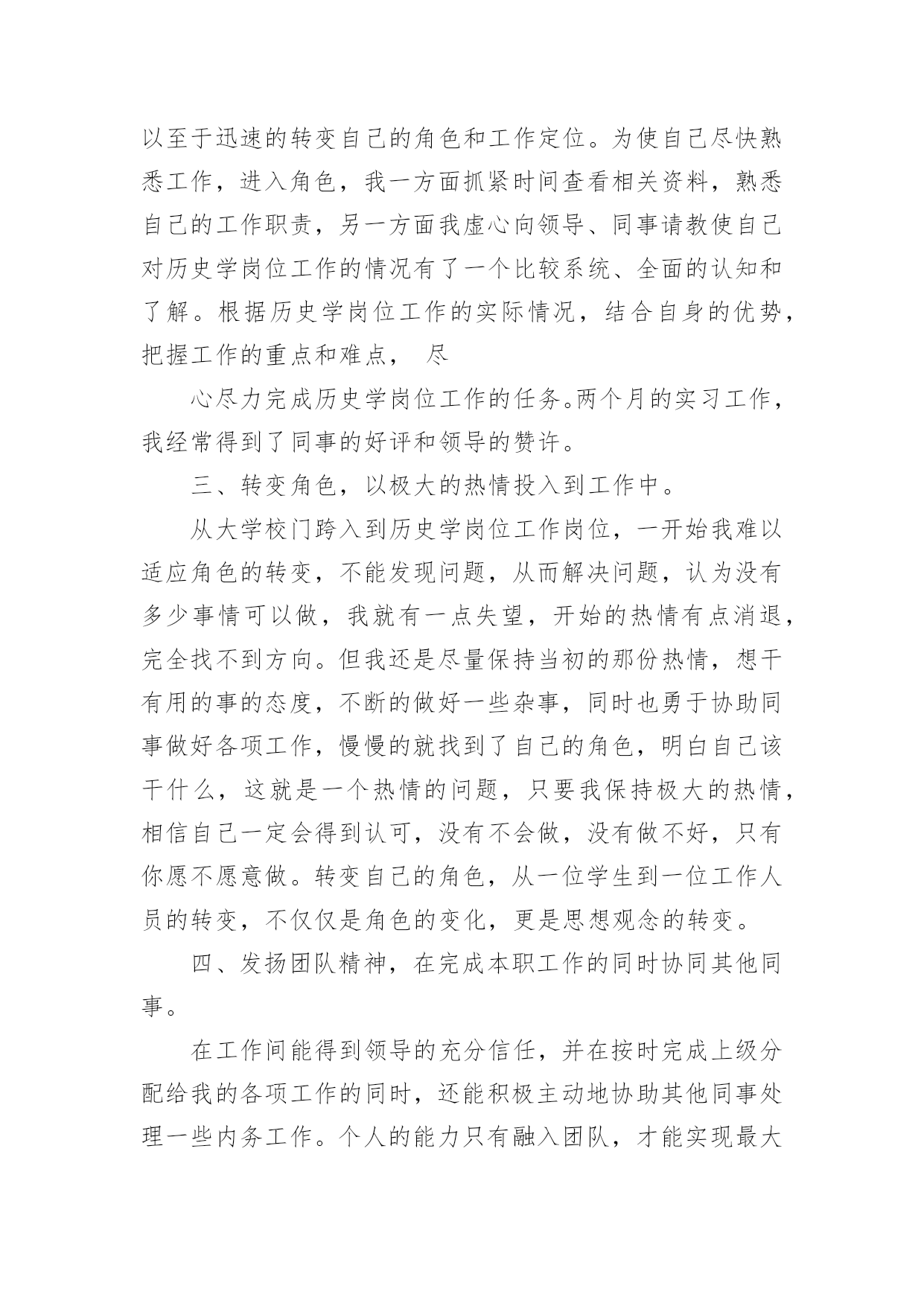 以至于迅速的转变自己的角色和工作定位。为使自己尽快熟悉工作，进入角色，我一方面抓紧时间查看相关资料，熟悉自己的工作职责，另一方面我虚心向领导、同事请教使自己对历史学岗位工作的情况有了一个比较系统、全面的认知和了解。根据历史学岗位工作的实际情况，结合自身的优势，把握工作的重点和难点， 尽

心尽力完成历史学岗位工作的任务。两个月的实习工作，我经常得到了同事的好评和领导的赞许。

三、转变角色，以极大的热情投入到工作中。

从大学校门跨入到历史学岗位工作岗位，一开始我难以适应角色的转变，不能发现问题，从而解决问题，认为没有多少事情可以做，我就有一点失望，开始的热情有点消退，完全找不到方向。但我还是尽量保持当初的那份热情，想干有用的事的态度，不断的做好一些杂事，同时也勇于协助同事做好各项工作，慢慢的就找到了自己的角色，明白自己该干什么，这就是一个热情的问题，只要我保持极大的热情，相信自己一定会得到认可，没有不会做，没有做不好，只有你愿不愿意做。转变自己的角色，从一位学生到一位工作人员的转变，不仅仅是角色的变化，更是思想观念的转变。

四、发扬团队精神，在完成本职工作的同时协同其他同事。

在工作间能得到领导的充分信任，并在按时完成上级分配给我的各项工作的同时，还能积极主动地协助其他同事处理一些内务工作。个人的能力只有融入团队，才能实现最大